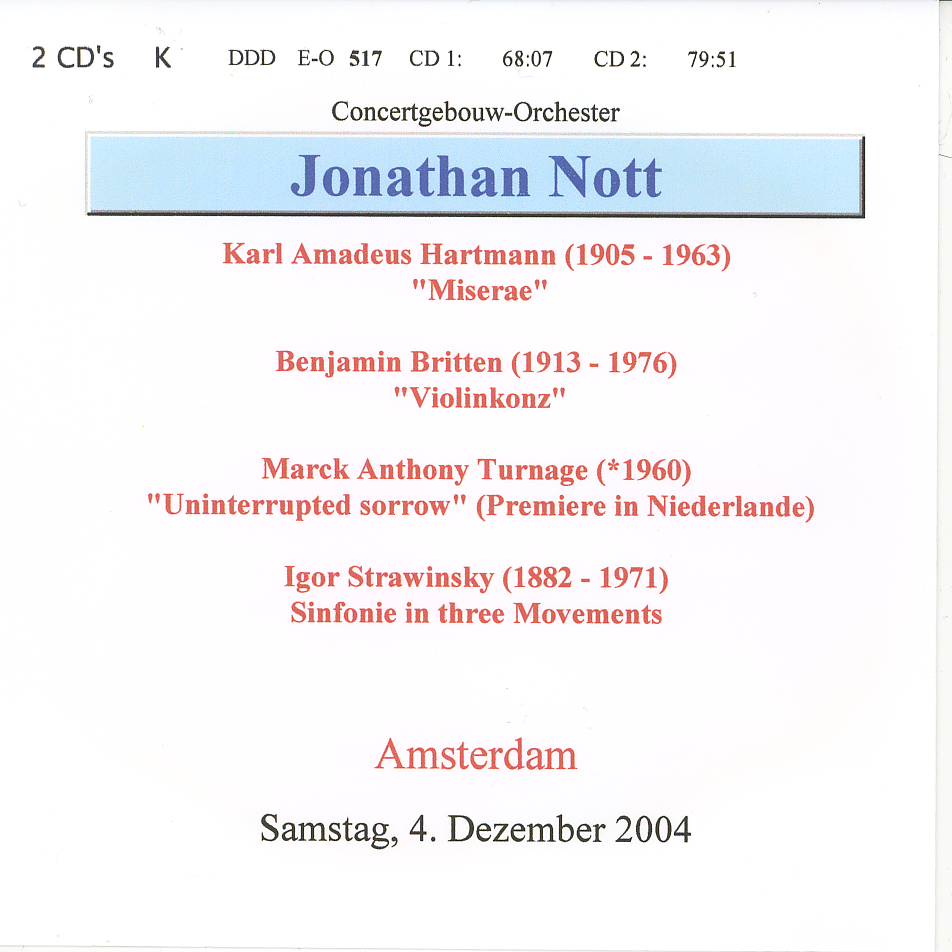 2 CD's K DDD E-O 517 CD 1: 68:07 CD 2: 79:51

Concertgebouw-Orchester

Jonathan Nott

Karl Amadeus Hartmann (1905 - 1963)
"Miserae"

Benjamin Britten (1913 - 1976)
"Violinkonz"

Marck Anthony Turnage (*1960)
"Uninterrupted sorrow" (Premiere in Niederlande)

Igor Strawinsky (1882 - 1971)
Sinfonie in three Movements

Amsterdam

Samstag, 4. Dezember 2004